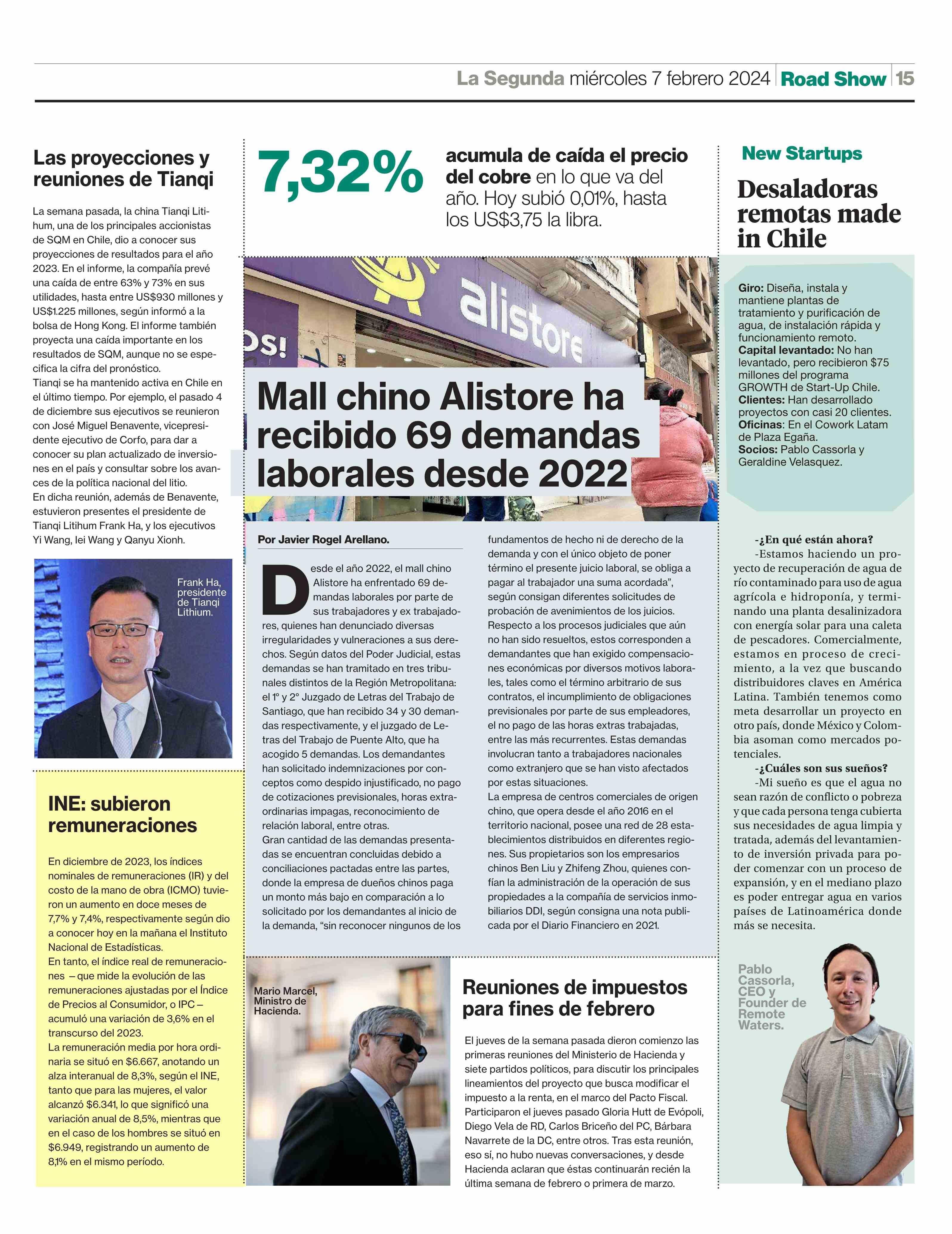 La Segunda miércoles 7 febrero 2024 | Road Show | 15

Las proyecciones y reuniones de Tianqi

La semana pasada, la china Tianqi Lithum, una de los principales accionistas de SQM en Chile, dio a conocer sus proyecciones de resultados para el año 2023. En el informe, la compañía prevé una caída de entre 63% y 73% en sus utilidades, hasta entre US$930 millones y US$1.225 millones, según informó a la bolsa de Hong Kong. El informe también proyecta una caída importante en los resultados de SQM, aunque no se especifica la cifra del pronóstico.
Tianqi se ha mantenido activa en Chile en el último tiempo. Por ejemplo, el pasado 4 de diciembre sus ejecutivos se reunieron con José Miguel Benavente, vicepresidente ejecutivo de Corfo, para dar a conocer su plan actualizado de inversiones en el país y consultar sobre los avances de la política nacional del litio.
En dicha reunión, además de Benavente, estuvieron presentes el presidente de Tianqi Litihum Frank Ha, y los ejecutivos Yi Wang, lei Wang y Qanyu Xionh.

Frank Ha, presidente de Tianqi Lithium.

INE: subieron remuneraciones

En diciembre de 2023, los índices nominales de remuneraciones (IR) y del costo de la mano de obra (ICMO) tuvieron un aumento en doce meses de 7,7% y 7,4%, respectivamente según dio a conocer hoy en la mañana el Instituto Nacional de Estadísticas.
En tanto, el índice real de remuneraciones – que mide la evolución de las remuneraciones ajustadas por el Índice de Precios al Consumidor, o IPC – acumuló una variación de 3,6% en el transcurso del 2023.
La remuneración media por hora ordinaria se situó en $6.667, anotando un alza interanual de 8,3%, según el INE, tanto que para las mujeres, el valor alcanzó $6.341, lo que significó una variación anual de 8,5%, mientras que en el caso de los hombres se situó en $6.949, registrando un aumento de 8,1% en el mismo período.

7,32% acumula de caída el precio del cobre en lo que va del año. Hoy subió 0,01%, hasta los US$3,75 la libra.

alistore

Mall chino Alistore ha recibido 69 demandas laborales desde 2022

Por Javier Rogel Arellano.

Desde el año 2022, el mall chino Alistore ha enfrentado 69 demandas laborales por parte de sus trabajadores y ex trabajadores, quienes han denunciado diversas irregularidades y vulneraciones a sus derechos. Según datos del Poder Judicial, estas demandas se han tramitado en tres tribunales distintos de la Región Metropolitana: el 1° y 2° Juzgado de Letras del Trabajo de Santiago, que han recibido 34 y 30 demandas respectivamente, y el juzgado de Letras del Trabajo de Puente Alto, que ha acogido 5 demandas. Los demandantes han solicitado indemnizaciones por conceptos como despido injustificado, no pago de cotizaciones previsionales, horas extraordinarias impagas, reconocimiento de relación laboral, entre otras.
Gran cantidad de las demandas presentadas se encuentran concluidas debido a conciliaciones pactadas entre las partes, donde la empresa de dueños chinos paga un monto más bajo en comparación a lo solicitado por los demandantes al inicio de la demanda, “sin reconocer ningunos de los fundamentos de hecho ni de derecho de la demanda y con el único objeto de poner término el presente juicio laboral, se obliga a pagar al trabajador una suma acordada”, según consigan diferentes solicitudes de probación de avenimientos de los juicios.
Respecto a los procesos judiciales que aún no han sido resueltos, estos corresponden a demandantes que han exigido compensaciones económicas por diversos motivos laborales, tales como el término arbitrario de sus contratos, el incumplimiento de obligaciones previsionales por parte de sus empleadores, el no pago de las horas extras trabajadas, entre las más recurrentes. Estas demandas involucran tanto a trabajadores nacionales como extranjero que se han visto afectados por estas situaciones.
La empresa de centros comerciales de origen chino, que opera desde el año 2016 en el territorio nacional, posee una red de 28 establecimientos distribuidos en diferentes regiones. Sus propietarios son los empresarios chinos Ben Liu y Zhifeng Zhou, quienes confían la administración de la operación de sus propiedades a la compañía de servicios inmobiliarios DDI, según consigna una nota publicada por el Diario Financiero en 2021.

Mario Marcel, Ministro de Hacienda.

Reuniones de impuestos para fines de febrero

El jueves de la semana pasada dieron comienzo las primeras reuniones del Ministerio de Hacienda y siete partidos políticos, para discutir los principales lineamientos del proyecto que busca modificar el impuesto a la renta, en el marco del Pacto Fiscal. Participaron el jueves pasado Gloria Hutt de Evópoli, Diego Vela de RD, Carlos Briceño del PC, Bárbara Navarrete de la DC, entre otros. Tras esta reunión, eso sí, no hubo nuevas conversaciones, y desde Hacienda aclaran que éstas continuarán recién la última semana de febrero o primera de marzo.

New Startups

Desaladoras remotas made in Chile

Giro: Diseña, instala y mantiene plantas de tratamiento y purificación de agua, de instalación rápida y funcionamiento remoto.
Capital levantado: No han levantado, pero recibieron $75 millones del programa GROWTH de Start-Up Chile.
Clientes: Han desarrollado proyectos con casi 20 clientes.
Oficinas: En el Cowork Latam de Plaza Egaña.
Socios: Pablo Cassorla y Geraldine Velasquez.

-¿En qué están ahora?
-Estamos haciendo un proyecto de recuperación de agua de río contaminado para uso de agua agrícola e hidroponía, y terminando una planta desalinizadora con energía solar para una caleta de pescadores. Comercialmente, estamos en proceso de crecimiento, a la vez que buscando distribuidores claves en América Latina. También tenemos como meta desarrollar un proyecto en otro país, donde México y Colombia asoman como mercados potenciales.
-¿Cuáles son sus sueños?
-Mi sueño es que el agua no sean razón de conflicto o pobreza y que cada persona tenga cubierta sus necesidades de agua limpia y tratada, además del levantamiento de inversión privada para poder comenzar con un proceso de expansión, y en el mediano plazo es poder entregar agua en varios países de Latinoamérica donde más se necesita.

Pablo Cassorla, CEO y Founder de Remote Waters.